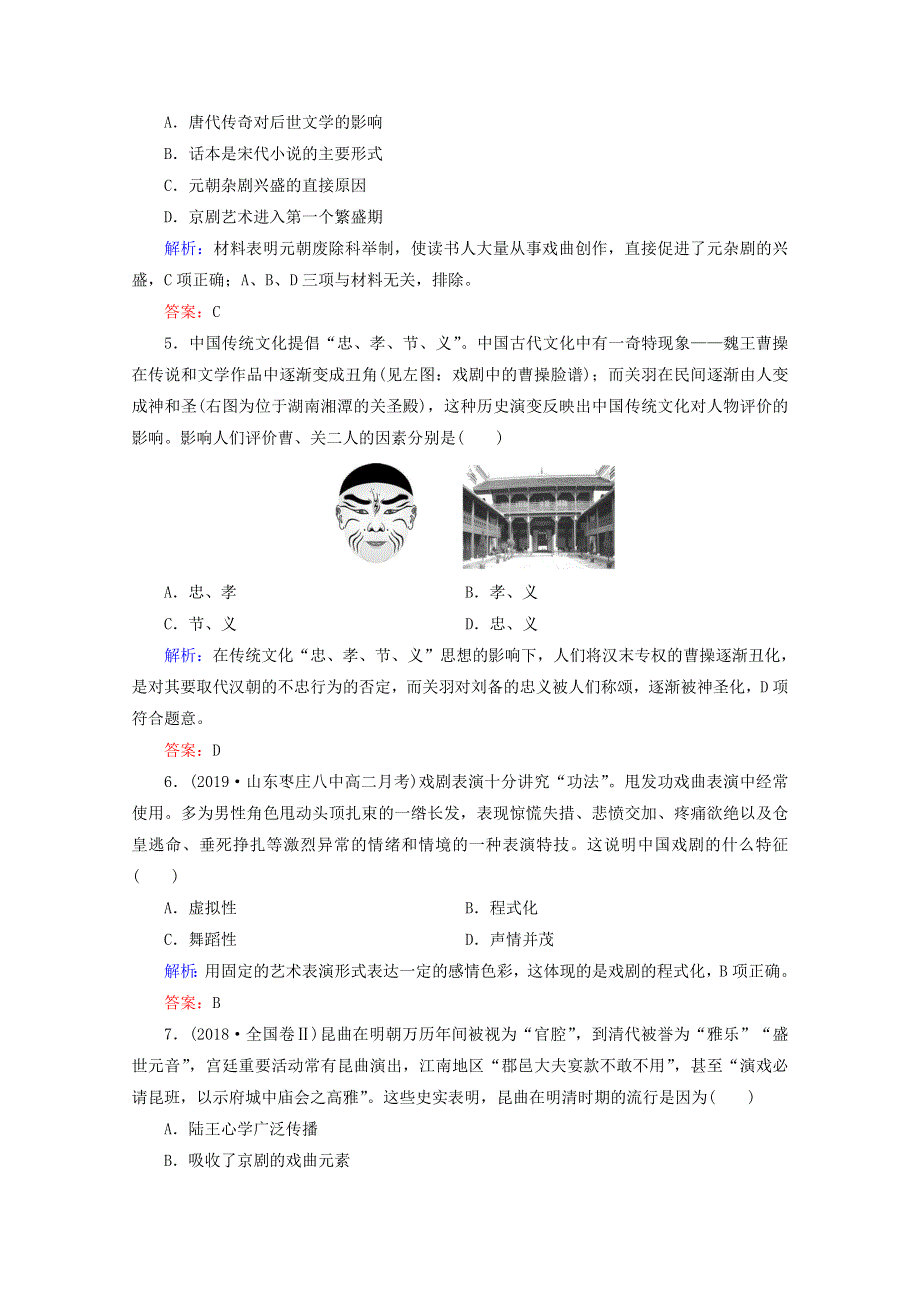 A．唐代传奇对后世文学的影响

B．话本是宋代小说的主要形式

C．元朝杂剧兴盛的直接原因

D．京剧艺术进入第一个繁盛期

解析：材料表明元朝废除科举制，使读书人大量从事戏曲创作，直接促进了元杂剧的兴盛，C项正确；A、B、D三项与材料无关，排除。

答案：C

5．中国传统文化提倡“忠、孝、节、义”。中国古代文化中有一奇特现象——魏王曹操在传说和文学作品中逐渐变成丑角(见左图：戏剧中的曹操脸谱)；而关羽在民间逐渐由人变成神和圣(右图为位于湖南湘潭的关圣殿)，这种历史演变反映出中国传统文化对人物评价的影响。影响人们评价曹、关二人的因素分别是(　　)

A．忠、孝

B．孝、义

C．节、义

D．忠、义

解析：在传统文化“忠、孝、节、义”思想的影响下，人们将汉末专权的曹操逐渐丑化，是对其要取代汉朝的不忠行为的否定，而关羽对刘备的忠义被人们称颂，逐渐被神圣化，D项符合题意。

答案：D

6．(2019·山东枣庄八中高二月考)戏剧表演十分讲究“功法”。甩发功戏曲表演中经常使用。多为男性角色甩动头顶扎束的一绺长发，表现惊慌失措、悲愤交加、疼痛欲绝以及仓皇逃命、垂死挣扎等激烈异常的情绪和情境的一种表演特技。这说明中国戏剧的什么特征(　　)

A．虚拟性

B．程式化

C．舞蹈性

D．声情并茂

解析：用固定的艺术表演形式表达一定的感情色彩，这体现的是戏剧的程式化，B项正确。

答案：B

7．(2018·全国卷Ⅱ)昆曲在明朝万历年间被视为“官腔”，到清代被誉为“雅乐”“盛世元音”，宫廷重要活动常有昆曲演出，江南地区“郡邑大夫宴款不敢不用”，甚至“演戏必请昆班，以示府城中庙会之高雅”。这些史实表明，昆曲在明清时期的流行是因为(　　)

A．陆王心学广泛传播

B．吸收了京剧的戏曲元素